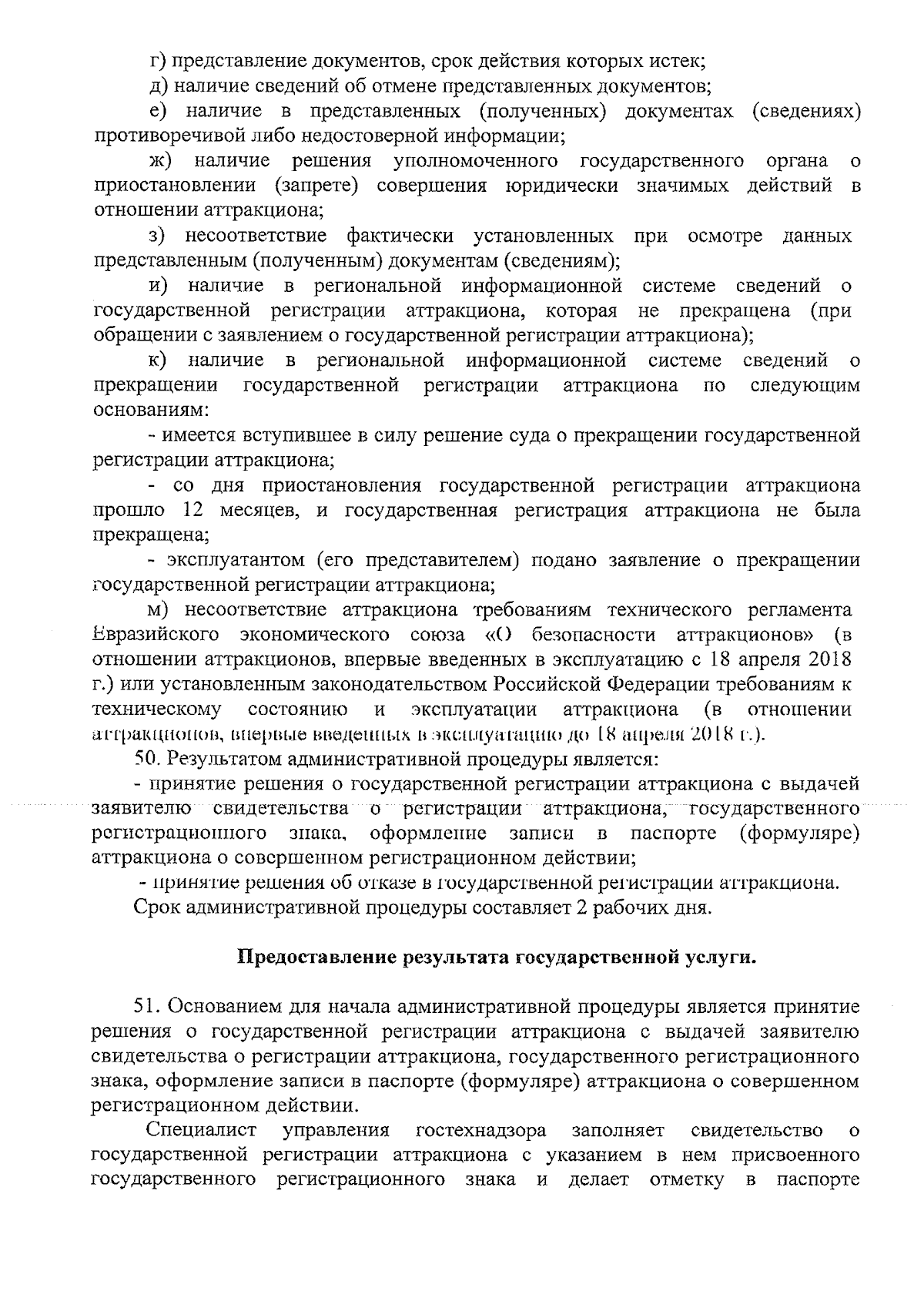 г) представление документов, срок действия которых истек;

д) наличие сведений об отмене представленных документов;

е) наличие в представленных (полученных) документах (сведениях) противоречивой либо недостоверной информации;

ж) наличие решения уполномоченного государственного органа о приостановлении (запрете) совершения юридически значимых действий в отношении аттракциона;

з) несоответствие фактически установленных при осмотре данных представленным (полученным) документам (сведениям);

и) наличие в региональной информационной системе сведений о государственной регистрации аттракциона, которая не прекращена (при обращении с заявлением о государственной регистрации аттракциона);

к) наличие в региональной информационной системе сведений о прекращении государственной регистрации аттракциона по следующим основаниям:

- имеется вступившее в силу решение суда о прекращении государственной регистрации аттракциона;

- со дня приостановления государственной регистрации аттракциона прошло 12 месяцев, и государственная регистрация аттракциона не была прекращена;

- эксплуатантом (его представителем) подано заявление о прекращении государственной регистрации аттракциона;

м) несоответствие аттракциона требованиям технического регламента Евразийского экономического союза «О безопасности аттракционов» (в отношении аттракционов, впервые введенных в эксплуатацию с 18 апреля 2018 г.) или установленным законодательством Российской Федерации требованиям к техническому состоянию и эксплуатации аттракциона (в отношении аттракционов, впервые введенных в эксплуатацию до 18 апреля 2018 г.).

50. Результатом административной процедуры является:

- принятие решения о государственной регистрации аттракциона с выдачей заявителю свидетельства о регистрации аттракциона, государственного регистрационного знака, оформление записи в паспорте (формуляре) аттракциона о совершенном регистрационном действии;

- принятие решения об отказе в государственной регистрации аттракциона.

Срок административной процедуры составляет 2 рабочих дня.

Предоставление результата государственной услуги.

51. Основанием для начала административной процедуры является принятие решения о государственной регистрации аттракциона с выдачей заявителю свидетельства о регистрации аттракциона, государственного регистрационного знака, оформление записи в паспорте (формуляре) аттракциона о совершенном регистрационном действии.

Специалист управления гостехнадзора заполняет свидетельство о государственной регистрации аттракциона с указанием в нем присвоенного государственного регистрационного знака и делает отметку в паспорте